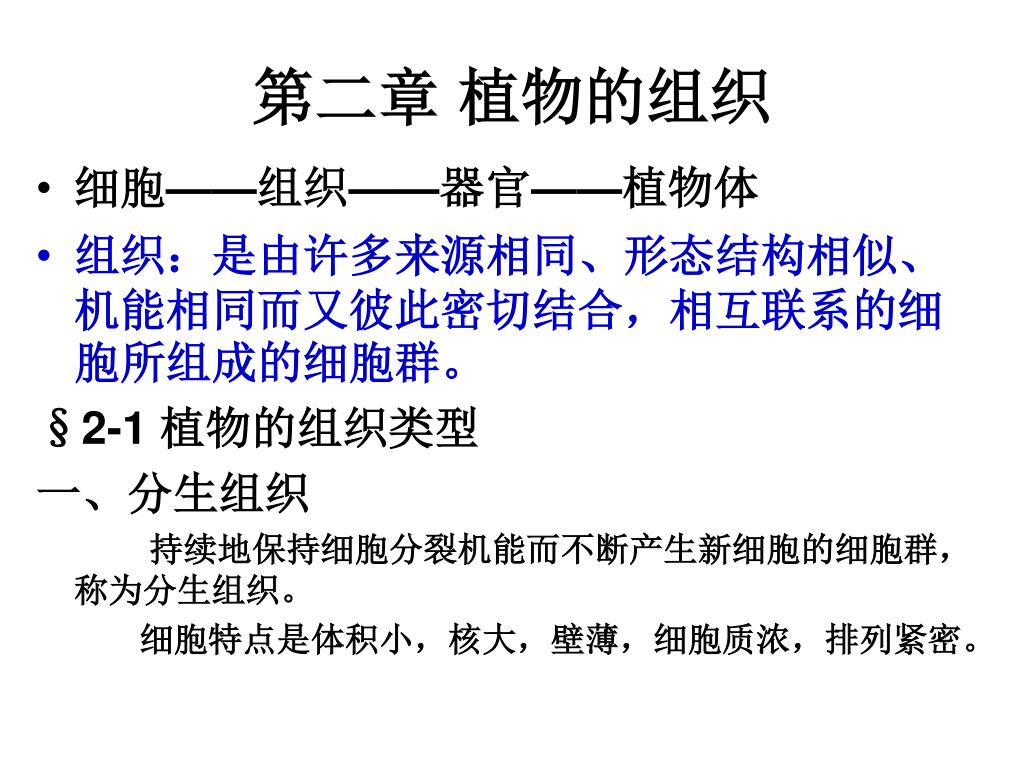 第二章 植物的组织

• 细胞——组织——器官——植物体

• 组织：是由许多来源相同、形态结构相似、机能相同而又彼此密切结合，相互联系的细胞所组成的细胞群。

§2-1 植物的组织类型

一、分生组织

持续地保持细胞分裂机能而不断产生新细胞的细胞群，称为分生组织。

细胞特点是体积小，核大，壁薄，细胞质浓，排列紧密。